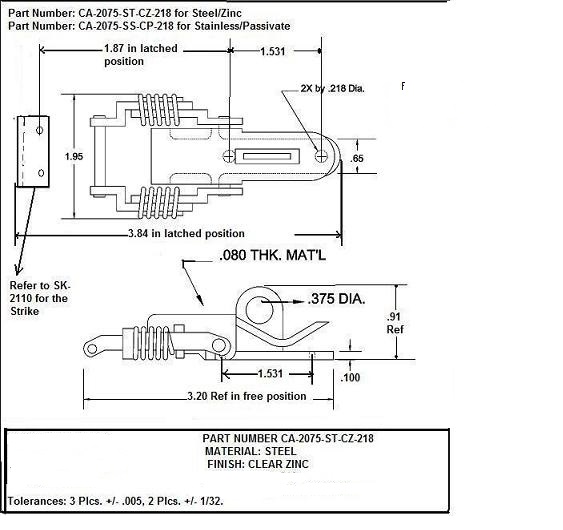 Part Number: CA-2075-ST-CZ-218 for Steel/Zinc
Part Number: CA-2075-SS-CP-218 for Stainless/Passivate

1.87 in latched position

1.531

2X by .218 Dia.

F

1.95

.65

3.84 in latched position

.080 THK. MAT'L

Refer to SK-2110 for the Strike

.375 DIA.

.91 Ref

1.531

.100

3.20 Ref in free position

PART NUMBER CA-2075-ST-CZ-218
MATERIAL: STEEL
FINISH: CLEAR ZINC

Tolerances: 3 Plcs. +/- .005, 2 Plcs. +/- 1/32.